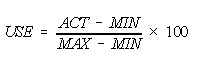 $USE = \frac{ACT - MIN}{MAX - MIN} \times 100$